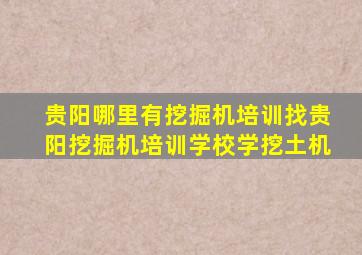 贵阳哪里有挖掘机培训找贵阳挖掘机培训学校学挖土机